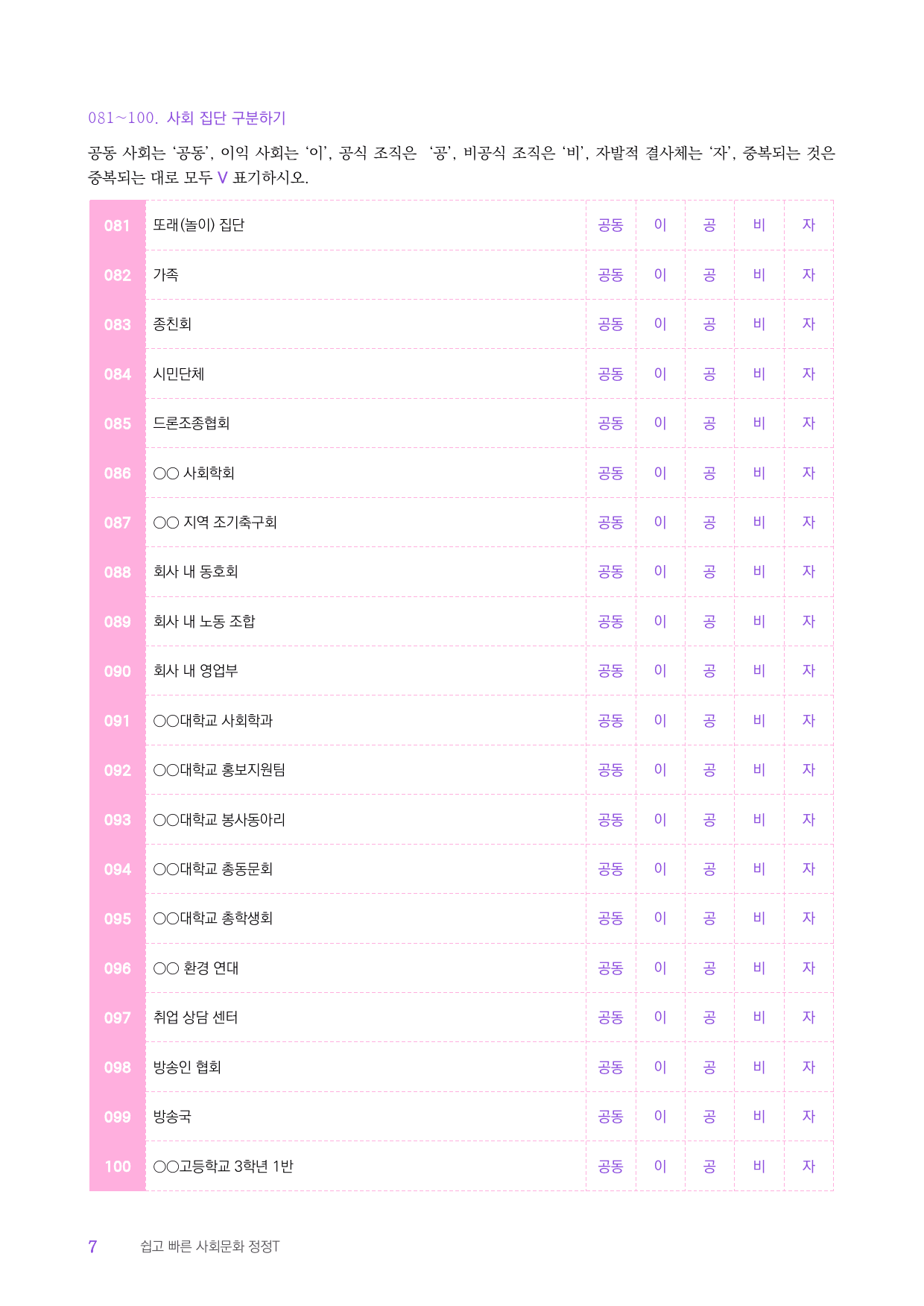 081~100. 사회 집단 구분하기

공동 사회는 '공동', 이익 사회는 '이', 공식 조직은 '공', 비공식 조직은 '비', 자발적 결사체는 '자', 중복되는 것은 중복되는 대로 모두 V 표기하시오.

| 081 | 또래(놀이) 집단 | 공동 | 이 | 공 | 비 | 자 |
|---|---|---|---|---|---|---|
| 082 | 가족 | 공동 | 이 | 공 | 비 | 자 |
| 083 | 종친회 | 공동 | 이 | 공 | 비 | 자 |
| 084 | 시민단체 | 공동 | 이 | 공 | 비 | 자 |
| 085 | 드론조종협회 | 공동 | 이 | 공 | 비 | 자 |
| 086 | ○○ 사회학회 | 공동 | 이 | 공 | 비 | 자 |
| 087 | ○○ 지역 조기축구회 | 공동 | 이 | 공 | 비 | 자 |
| 088 | 회사 내 동호회 | 공동 | 이 | 공 | 비 | 자 |
| 089 | 회사 내 노동 조합 | 공동 | 이 | 공 | 비 | 자 |
| 090 | 회사 내 영업부 | 공동 | 이 | 공 | 비 | 자 |
| 091 | ○○대학교 사회학과 | 공동 | 이 | 공 | 비 | 자 |
| 092 | ○○대학교 홍보지원팀 | 공동 | 이 | 공 | 비 | 자 |
| 093 | ○○대학교 봉사동아리 | 공동 | 이 | 공 | 비 | 자 |
| 094 | ○○대학교 총동문회 | 공동 | 이 | 공 | 비 | 자 |
| 095 | ○○대학교 총학생회 | 공동 | 이 | 공 | 비 | 자 |
| 096 | ○○ 환경 연대 | 공동 | 이 | 공 | 비 | 자 |
| 097 | 취업 상담 센터 | 공동 | 이 | 공 | 비 | 자 |
| 098 | 방송인 협회 | 공동 | 이 | 공 | 비 | 자 |
| 099 | 방송국 | 공동 | 이 | 공 | 비 | 자 |
| 100 | ○○고등학교 3학년 1반 | 공동 | 이 | 공 | 비 | 자 |

7 쉽고 빠른 사회문화 정정T